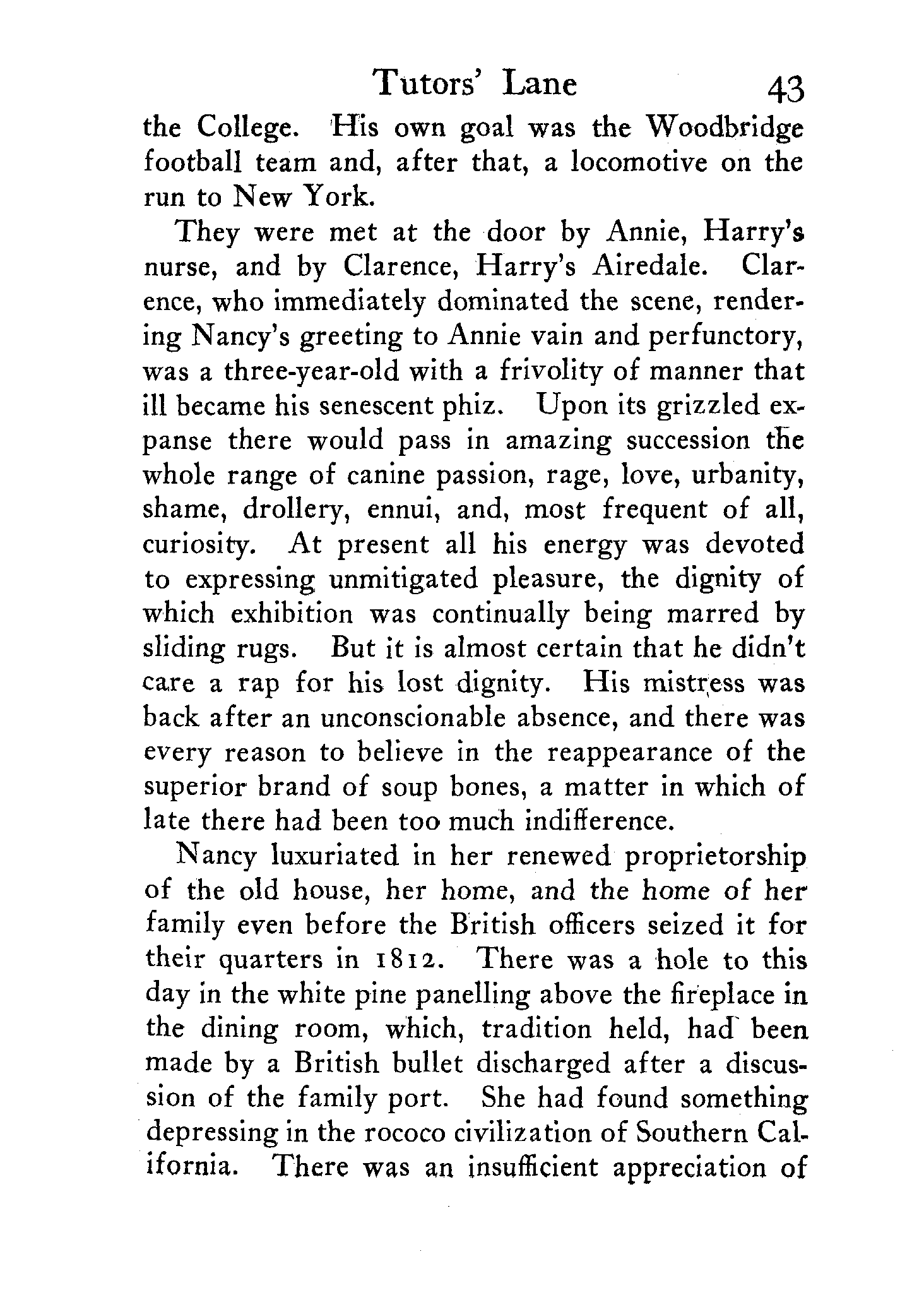 Tutors' Lane 43

the College. His own goal was the Woodbridge football team and, after that, a locomotive on the run to New York.

They were met at the door by Annie, Harry's nurse, and by Clarence, Harry's Airedale. Clarence, who immediately dominated the scene, rendering Nancy's greeting to Annie vain and perfunctory, was a three-year-old with a frivolity of manner that ill became his senescent phiz. Upon its grizzled expanse there would pass in amazing succession the whole range of canine passion, rage, love, urbanity, shame, drollery, ennui, and, most frequent of all, curiosity. At present all his energy was devoted to expressing unmitigated pleasure, the dignity of which exhibition was continually being marred by sliding rugs. But it is almost certain that he didn't care a rap for his lost dignity. His mistress was back after an unconscionable absence, and there was every reason to believe in the reappearance of the superior brand of soup bones, a matter in which of late there had been too much indifference.

Nancy luxuriated in her renewed proprietorship of the old house, her home, and the home of her family even before the British officers seized it for their quarters in 1812. There was a hole to this day in the white pine panelling above the fireplace in the dining room, which, tradition held, had been made by a British bullet discharged after a discussion of the family port. She had found something depressing in the rococo civilization of Southern California. There was an insufficient appreciation of